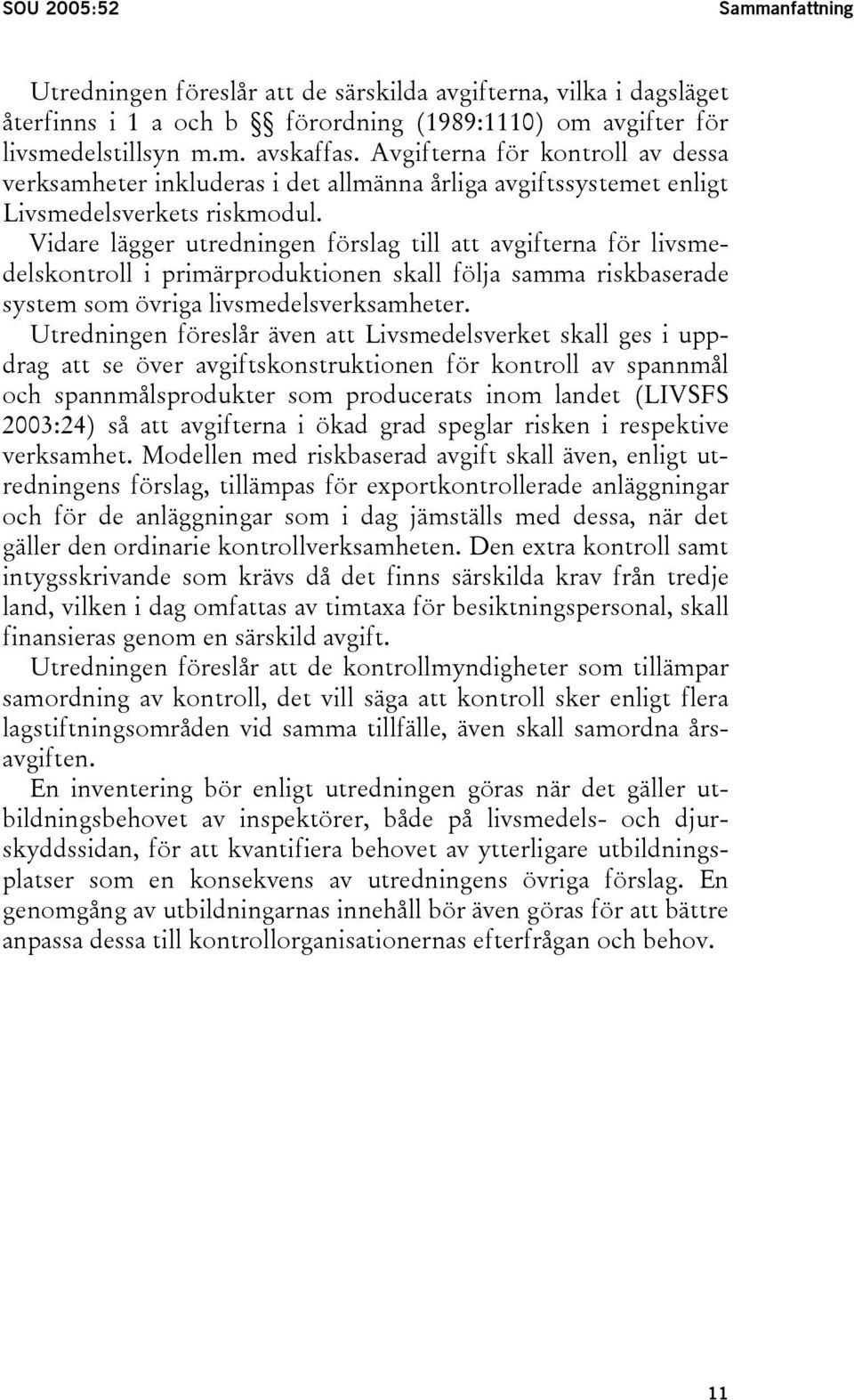 SOU 2005:52

Sammanfattning

Utredningen föreslår att de särskilda avgifterna, vilka i dagsläget återfinns i 1 a och b §§ förordning (1989:1110) om avgifter för livsmedelstillsyn m.m. avskaffas. Avgifterna för kontroll av dessa verksamheter inkluderas i det allmänna årliga avgiftssystemet enligt Livsmedelsverkets riskmodul.

Vidare lägger utredningen förslag till att avgifterna för livsmedelskontroll i primärproduktionen skall följa samma riskbaserade system som övriga livsmedelsverksamheter.

Utredningen föreslår även att Livsmedelsverket skall ges i uppdrag att se över avgiftskonstruktionen för kontroll av spannmål och spannmålsprodukter som producerats inom landet (LIVSFS 2003:24) så att avgifterna i ökad grad speglar risken i respektive verksamhet. Modellen med riskbaserad avgift skall även, enligt utredningens förslag, tillämpas för exportkontrollerade anläggningar och för de anläggningar som i dag jämställs med dessa, när det gäller den ordinarie kontrollverksamheten. Den extra kontroll samt intygsskrivande som krävs då det finns särskilda krav från tredje land, vilken i dag omfattas av timtaxa för besiktningspersonal, skall finansieras genom en särskild avgift.

Utredningen föreslår att de kontrollmyndigheter som tillämpar samordning av kontroll, det vill säga att kontroll sker enligt flera lagstiftningsområden vid samma tillfälle, även skall samordna årsavgiften.

En inventering bör enligt utredningen göras när det gäller utbildningsbehovet av inspektörer, både på livsmedels- och djurskyddssidan, för att kvantifiera behovet av ytterligare utbildningsplatser som en konsekvens av utredningens övriga förslag. En genomgång av utbildningarnas innehåll bör även göras för att bättre anpassa dessa till kontrollorganisationernas efterfrågan och behov.

11